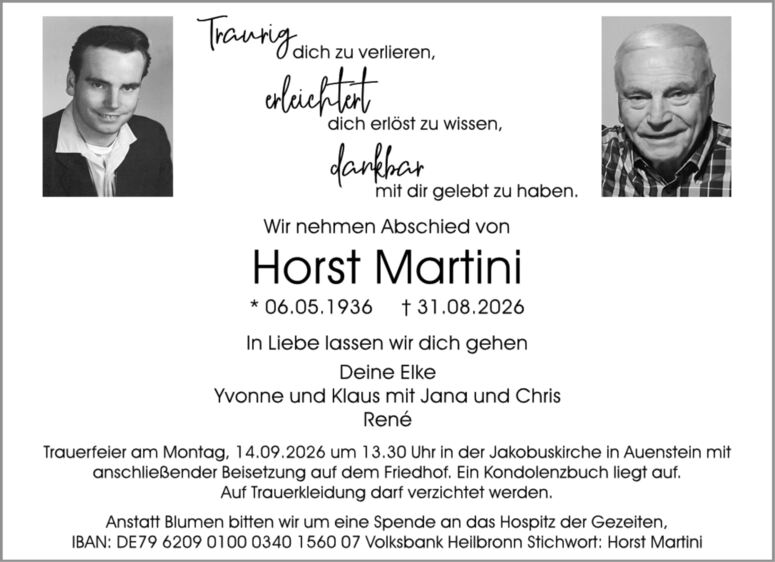 Traurig dich zu verlieren,
erleichtert dich erlöst zu wissen,
dankbar mit dir gelebt zu haben.

Wir nehmen Abschied von

Horst Martini

* 06.05.1936 † 31.08.2026

In Liebe lassen wir dich gehen

Deine Elke
Yvonne und Klaus mit Jana und Chris
René

Trauerfeier am Montag, 14.09.2026 um 13.30 Uhr in der Jakobuskirche in Auenstein mit anschließender Beisetzung auf dem Friedhof. Ein Kondolenzbuch liegt auf. Auf Trauerkleidung darf verzichtet werden.

Anstatt Blumen bitten wir um eine Spende an das Hospitz der Gezeiten, IBAN: DE79 6209 0100 0340 1560 07 Volksbank Heilbronn Stichwort: Horst Martini